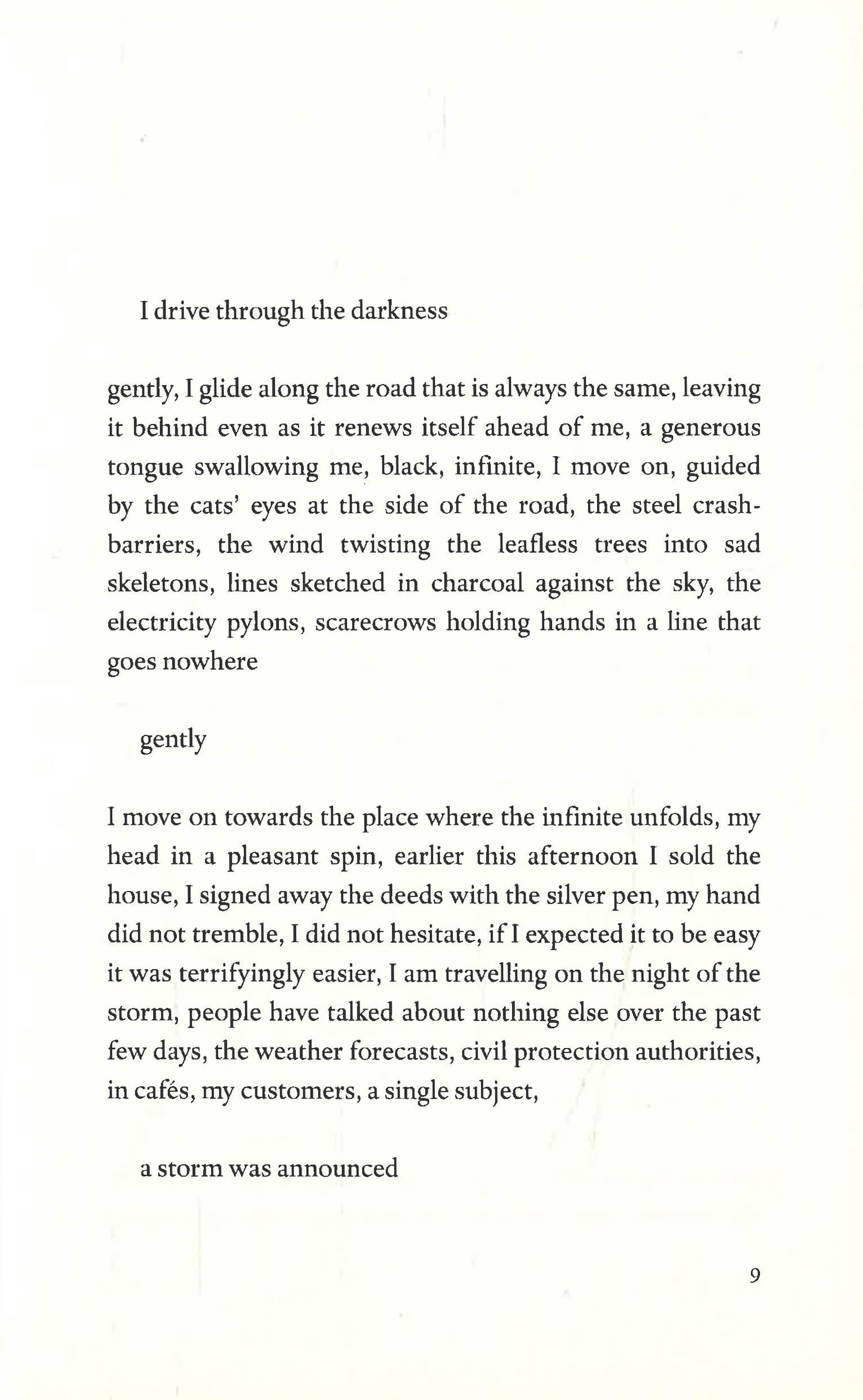 I drive through the darkness

gently, I glide along the road that is always the same, leaving it behind even as it renews itself ahead of me, a generous tongue swallowing me, black, infinite, I move on, guided by the cats' eyes at the side of the road, the steel crash-barriers, the wind twisting the leafless trees into sad skeletons, lines sketched in charcoal against the sky, the electricity pylons, scarecrows holding hands in a line that goes nowhere

gently

I move on towards the place where the infinite unfolds, my head in a pleasant spin, earlier this afternoon I sold the house, I signed away the deeds with the silver pen, my hand did not tremble, I did not hesitate, if I expected it to be easy it was terrifyingly easier, I am travelling on the night of the storm, people have talked about nothing else over the past few days, the weather forecasts, civil protection authorities, in cafés, my customers, a single subject,

a storm was announced

9